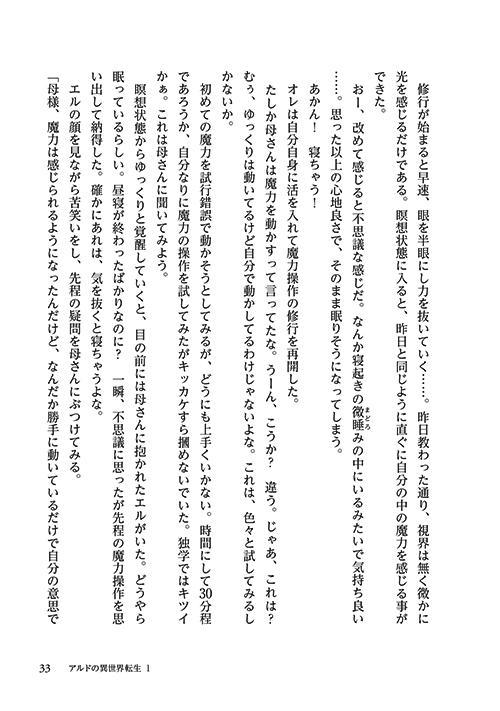 修行が始まると早速、眼を半眼にし力を抜いていく……。昨日教わった通り、視界は無く微かに光を感じるだけである。瞑想状態に入ると、昨日と同じように直ぐに自分の中の魔力を感じる事ができた。

おー、改めて感じると不思議な感じだ。なんか寝起きの微睡みの中にいるみたいで気持ち良い……。思った以上の心地良さで、そのまま眠りそうになってしまう。

あかん！　寝ちゃう！

オレは自分自身に活を入れて魔力操作の修行を再開した。

たしか母さんは魔力を動かすって言ってたな。うーん、こうか？　違う。じゃあ、これは？　むぅ、ゆっくりは動いてるけど自分で動かしてるわけじゃないよな。これは、色々と試してみるしかないか。

初めての魔力を試行錯誤で動かそうとしてみるが、どうにも上手くいかない。時間にして30分程であろうか、自分なりに魔力の操作を試してみたがキッカケすら掴めないでいた。独学ではキツイかぁ。これは母さんに聞いてみよう。

瞑想状態からゆっくりと覚醒していくと、目の前には母さんに抱かれたエルがいた。どうやら眠っているらしい。昼寝が終わったばかりなのに？　一瞬、不思議に思ったが先程の魔力操作を思い出して納得した。確かにあれは、気を抜くと寝ちゃうよな。

エルの顔を見ながら苦笑いをし、先程の疑問を母さんにぶつけてみる。

「母様、魔力は感じられるようになったんだけど、なんだか勝手に動いているだけで自分の意思で

33　アルドの異世界転生 1